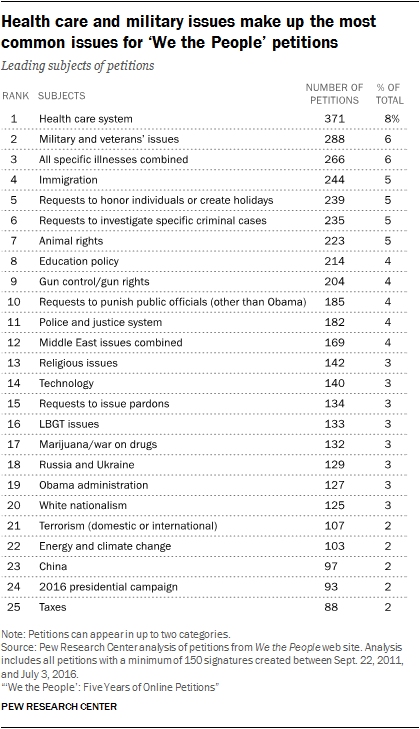 Health care and military issues make up the most common issues for 'We the People' petitions

Leading subjects of petitions

| RANK | SUBJECTS | NUMBER OF PETITIONS | % OF TOTAL |
|---|---|---|---|
| 1 | Health care system | 371 | 8% |
| 2 | Military and veterans' issues | 288 | 6 |
| 3 | All specific illnesses combined | 266 | 6 |
| 4 | Immigration | 244 | 5 |
| 5 | Requests to honor individuals or create holidays | 239 | 5 |
| 6 | Requests to investigate specific criminal cases | 235 | 5 |
| 7 | Animal rights | 223 | 5 |
| 8 | Education policy | 214 | 4 |
| 9 | Gun control/gun rights | 204 | 4 |
| 10 | Requests to punish public officials (other than Obama) | 185 | 4 |
| 11 | Police and justice system | 182 | 4 |
| 12 | Middle East issues combined | 169 | 4 |
| 13 | Religious issues | 142 | 3 |
| 14 | Technology | 140 | 3 |
| 15 | Requests to issue pardons | 134 | 3 |
| 16 | LBGT issues | 133 | 3 |
| 17 | Marijuana/war on drugs | 132 | 3 |
| 18 | Russia and Ukraine | 129 | 3 |
| 19 | Obama administration | 127 | 3 |
| 20 | White nationalism | 125 | 3 |
| 21 | Terrorism (domestic or international) | 107 | 2 |
| 22 | Energy and climate change | 103 | 2 |
| 23 | China | 97 | 2 |
| 24 | 2016 presidential campaign | 93 | 2 |
| 25 | Taxes | 88 | 2 |

Note: Petitions can appear in up to two categories.
Source: Pew Research Center analysis of petitions from We the People web site. Analysis includes all petitions with a minimum of 150 signatures created between Sept. 22, 2011, and July 3, 2016.
"'We the People': Five Years of Online Petitions"

PEW RESEARCH CENTER